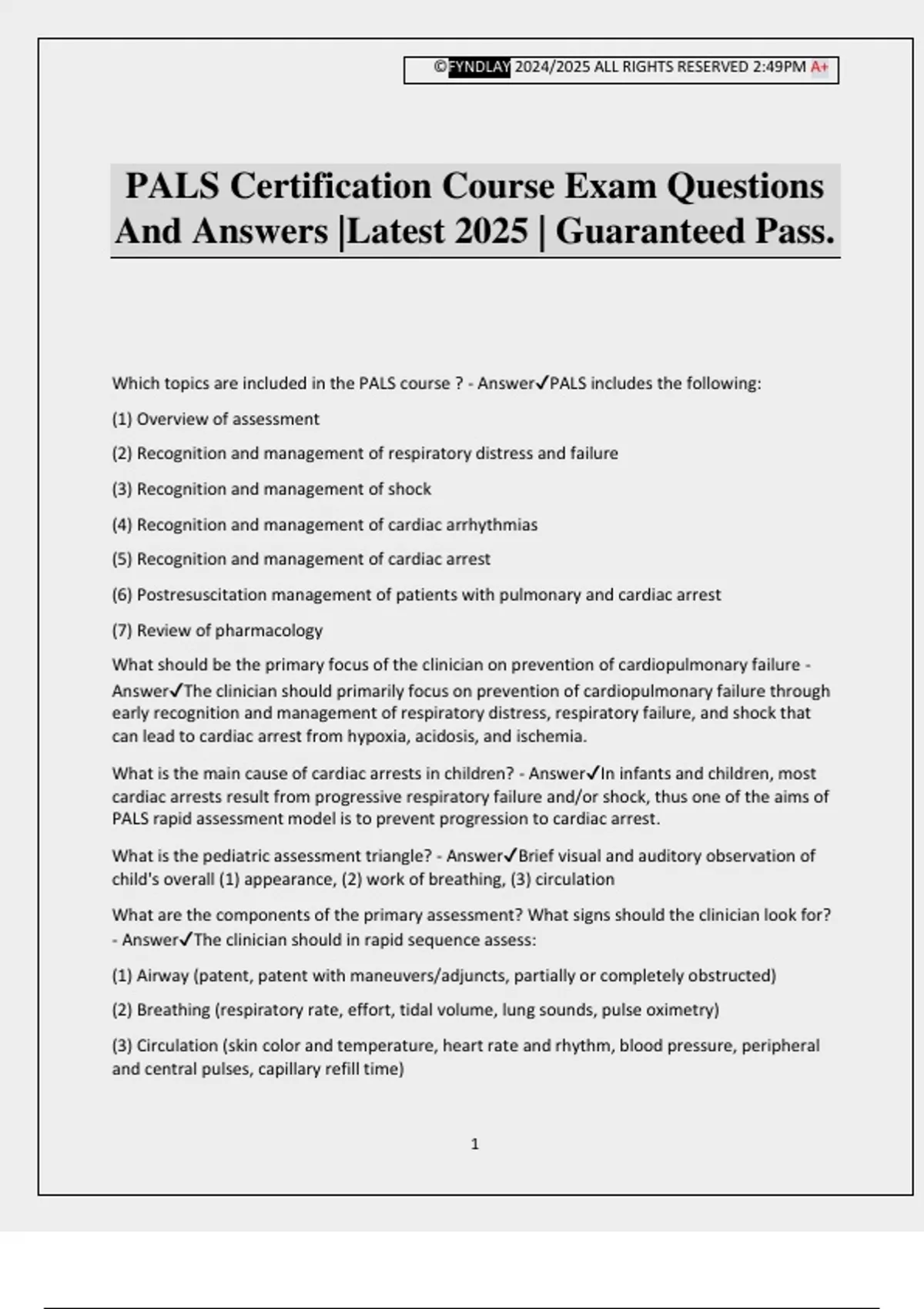 ©FYNDLAY 2024/2025 ALL RIGHTS RESERVED 2:49PM A+

PALS Certification Course Exam Questions And Answers |Latest 2025 | Guaranteed Pass.

Which topics are included in the PALS course ? - Answer✓PALS includes the following:

(1) Overview of assessment

(2) Recognition and management of respiratory distress and failure

(3) Recognition and management of shock

(4) Recognition and management of cardiac arrhythmias

(5) Recognition and management of cardiac arrest

(6) Postresuscitation management of patients with pulmonary and cardiac arrest

(7) Review of pharmacology

What should be the primary focus of the clinician on prevention of cardiopulmonary failure - Answer✓The clinician should primarily focus on prevention of cardiopulmonary failure through early recognition and management of respiratory distress, respiratory failure, and shock that can lead to cardiac arrest from hypoxia, acidosis, and ischemia.

What is the main cause of cardiac arrests in children? - Answer✓In infants and children, most cardiac arrests result from progressive respiratory failure and/or shock, thus one of the aims of PALS rapid assessment model is to prevent progression to cardiac arrest.

What is the pediatric assessment triangle? - Answer✓Brief visual and auditory observation of child's overall (1) appearance, (2) work of breathing, (3) circulation

What are the components of the primary assessment? What signs should the clinician look for? - Answer✓The clinician should in rapid sequence assess:

(1) Airway (patent, patent with maneuvers/adjuncts, partially or completely obstructed)

(2) Breathing (respiratory rate, effort, tidal volume, lung sounds, pulse oximetry)

(3) Circulation (skin color and temperature, heart rate and rhythm, blood pressure, peripheral and central pulses, capillary refill time)

1